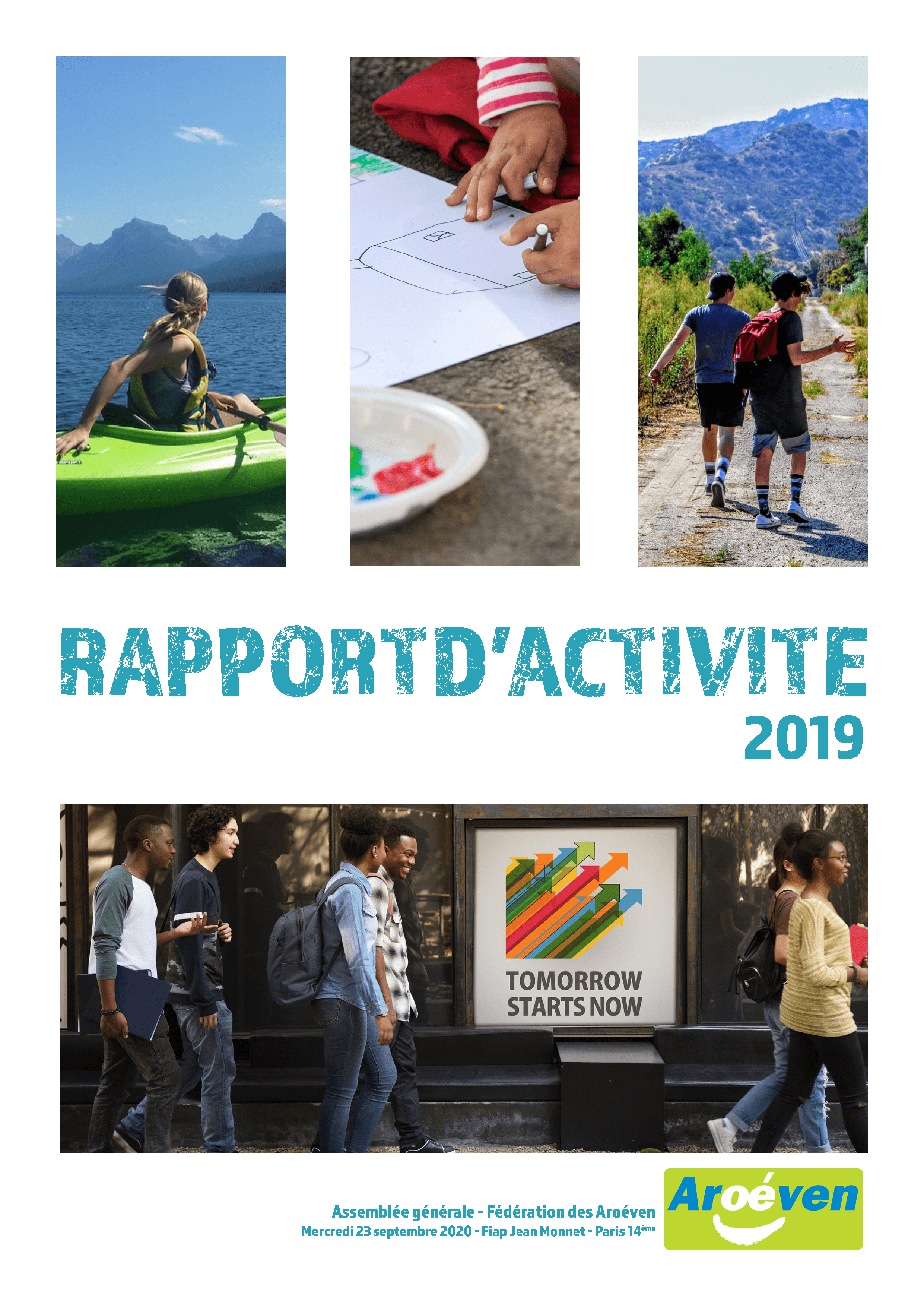 RAPPORTD'ACTIVITE
2019

TOMORROW
STARTS NOW

Assemblée générale - Fédération des Aroéven
Mercredi 23 septembre 2020 - Fiap Jean Monnet - Paris 14ème

Aroéven